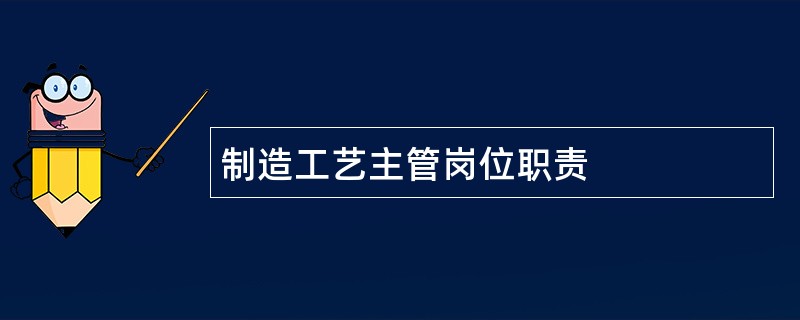 制造工艺主管岗位职责